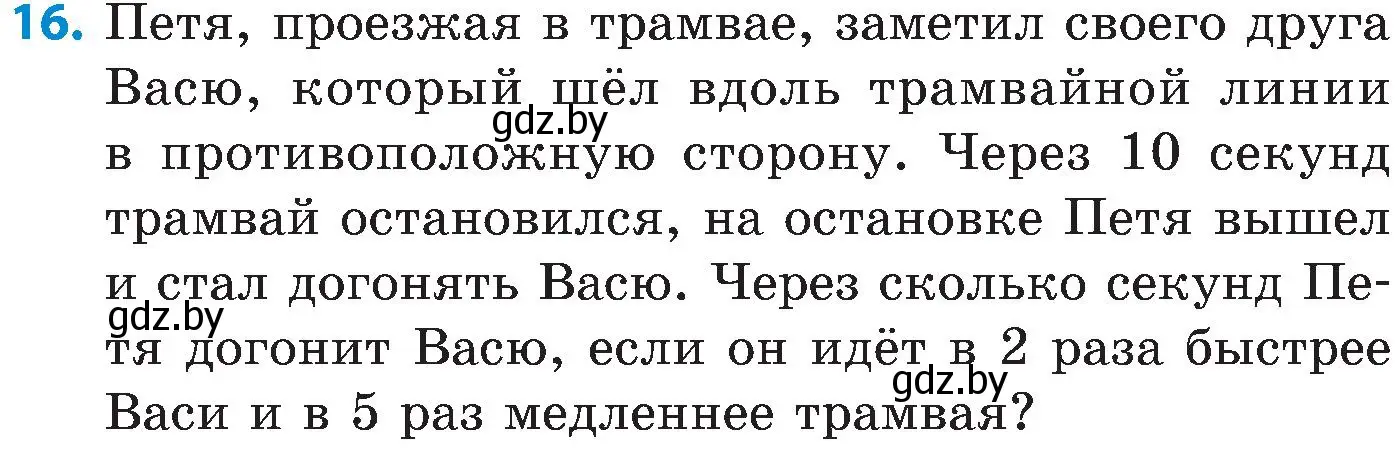 16. Петя, проезжая в трамвае, заметил своего друга Васю, который шёл вдоль трамвайной линии в противоположную сторону. Через 10 секунд трамвай остановился, на остановке Петя вышел и стал догонять Васю. Через сколько секунд Петя догонит Васю, если он идёт в 2 раза быстрее Васи и в 5 раз медленнее трамвая?

gdz.by
gdz.by
gdz.by